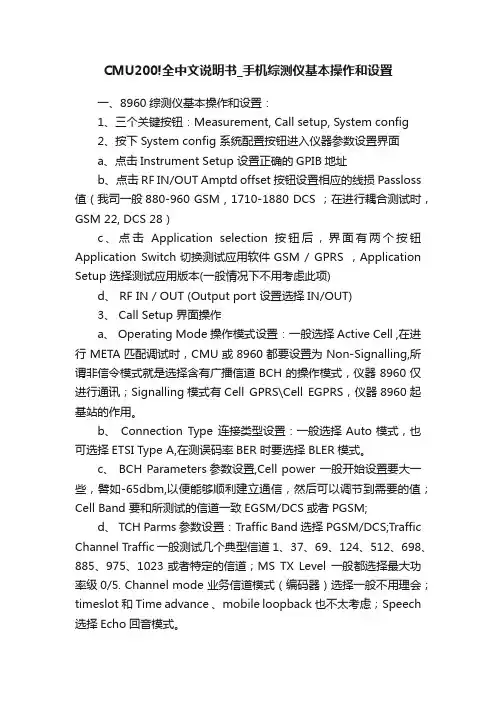 CMU200!全中文说明书_手机综测仪基本操作和设置

一、8960 综测仪基本操作和设置：

1、三个关键按钮：Measurement, Call setup, System config

2、按下 System config 系统配置按钮进入仪器参数设置界面

a、点击 Instrument Setup 设置正确的 GPIB 地址

b、点击 RF IN/OUT Amptd offset 按钮设置相应的线损 Passloss 值（我司一般 880-960 GSM，1710-1880 DCS ；在进行耦合测试时，GSM 22, DCS 28）

c、点击 Application selection 按钮后，界面有两个按钮 Application Switch 切换测试应用软件 GSM / GPRS ，Application Setup 选择测试应用版本(一般情况下不用考虑此项)

d、 RF IN / OUT (Output port 设置选择 IN/OUT)

3、 Call Setup 界面操作

a、 Operating Mode 操作模式设置：一般选择 Active Cell ,在进行 META 匹配调试时，CMU 或 8960 都要设置为 Non-Signalling,所谓非信令模式就是选择含有广播信道 BCH 的操作模式，仪器 8960 仅进行通讯；Signalling 模式有 Cell GPRS\Cell EGPRS，仪器 8960 起基站的作用。

b、 Connection Type 连接类型设置：一般选择 Auto 模式，也可选择 ETSI Type A,在测误码率 BER 时要选择 BLER 模式。

c、 BCH Parameters 参数设置,Cell power 一般开始设置要大一些，譬如-65dbm,以便能够顺利建立通信，然后可以调节到需要的值；Cell Band 要和所测试的信道一致 EGSM/DCS 或者 PGSM;

d、 TCH Parms 参数设置：Traffic Band 选择 PGSM/DCS;Traffic Channel Traffic 一般测试几个典型信道 1、37、69、124、512、698、885、975、1023 或者特定的信道；MS TX Level 一般都选择最大功率级 0/5. Channel mode 业务信道模式（编码器）选择一般不用理会；timeslot 和 Time advance 、mobile loopback 也不太考虑；Speech 选择 Echo 回音模式。